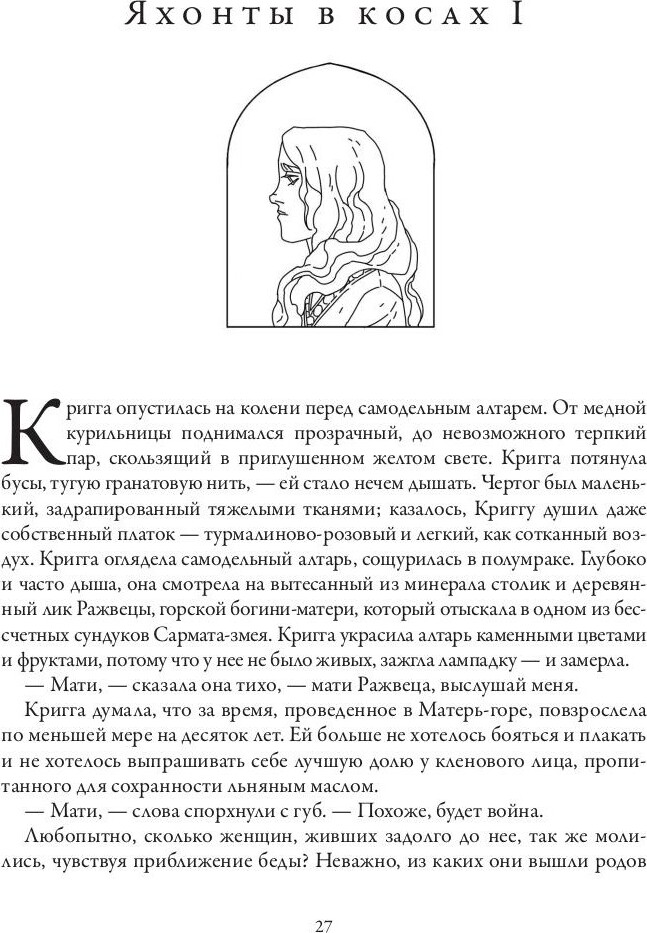 Яхонты в косах I

Кригга опустилась на колени перед самодельным алтарем. От медной курильницы поднимался прозрачный, до невозможного терпкий пар, скользящий в приглушенном желтом свете. Кригга потянула бусы, тугую гранатовую нить, — ей стало нечем дышать. Чертог был маленький, задрапированный тяжелыми тканями; казалось, Криггу душил даже собственный платок — турмалиново-розовый и легкий, как сотканный воздух. Кригга оглядела самодельный алтарь, сощурилась в полумраке. Глубоко и часто дыша, она смотрела на вытесанный из минерала столик и деревянный лик Ражвецы, горской богини-матери, который отыскала в одном из бессчетных сундуков Сармата-змея. Кригга украсила алтарь каменными цветами и фруктами, потому что у нее не было живых, зажгла лампадку — и замерла.

— Мати, — сказала она тихо, — мати Ражвеца, выслушай меня.

Кригга думала, что за время, проведенное в Матерь-горе, повзрослела по меньшей мере на десяток лет. Ей больше не хотелось бояться и плакать и не хотелось выпрашивать себе лучшую долю у кленового лица, пропитанного для сохранности льняным маслом.

— Мати, — слова спорхнули с губ. — Похоже, будет война.

Любопытно, сколько женщин, живших задолго до нее, так же молились, чувствуя приближение беды? Неважно, из каких они вышли родов

27